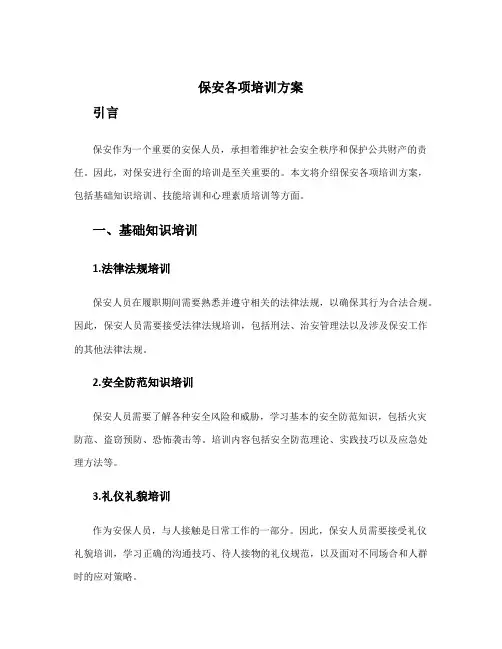 保安各项培训方案

引言

保安作为一个重要的安保人员，承担着维护社会安全秩序和保护公共财产的责任。因此，对保安进行全面的培训是至关重要的。本文将介绍保安各项培训方案，包括基础知识培训、技能培训和心理素质培训等方面。

一、基础知识培训

1.法律法规培训

保安人员在履职期间需要熟悉并遵守相关的法律法规，以确保其行为合法合规。因此，保安人员需要接受法律法规培训，包括刑法、治安管理法以及涉及保安工作的其他法律法规。

2.安全防范知识培训

保安人员需要了解各种安全风险和威胁，学习基本的安全防范知识，包括火灾防范、盗窃预防、恐怖袭击等。培训内容包括安全防范理论、实践技巧以及应急处理方法等。

3.礼仪礼貌培训

作为安保人员，与人接触是日常工作的一部分。因此，保安人员需要接受礼仪礼貌培训，学习正确的沟通技巧、待人接物的礼仪规范，以及面对不同场合和人群时的应对策略。